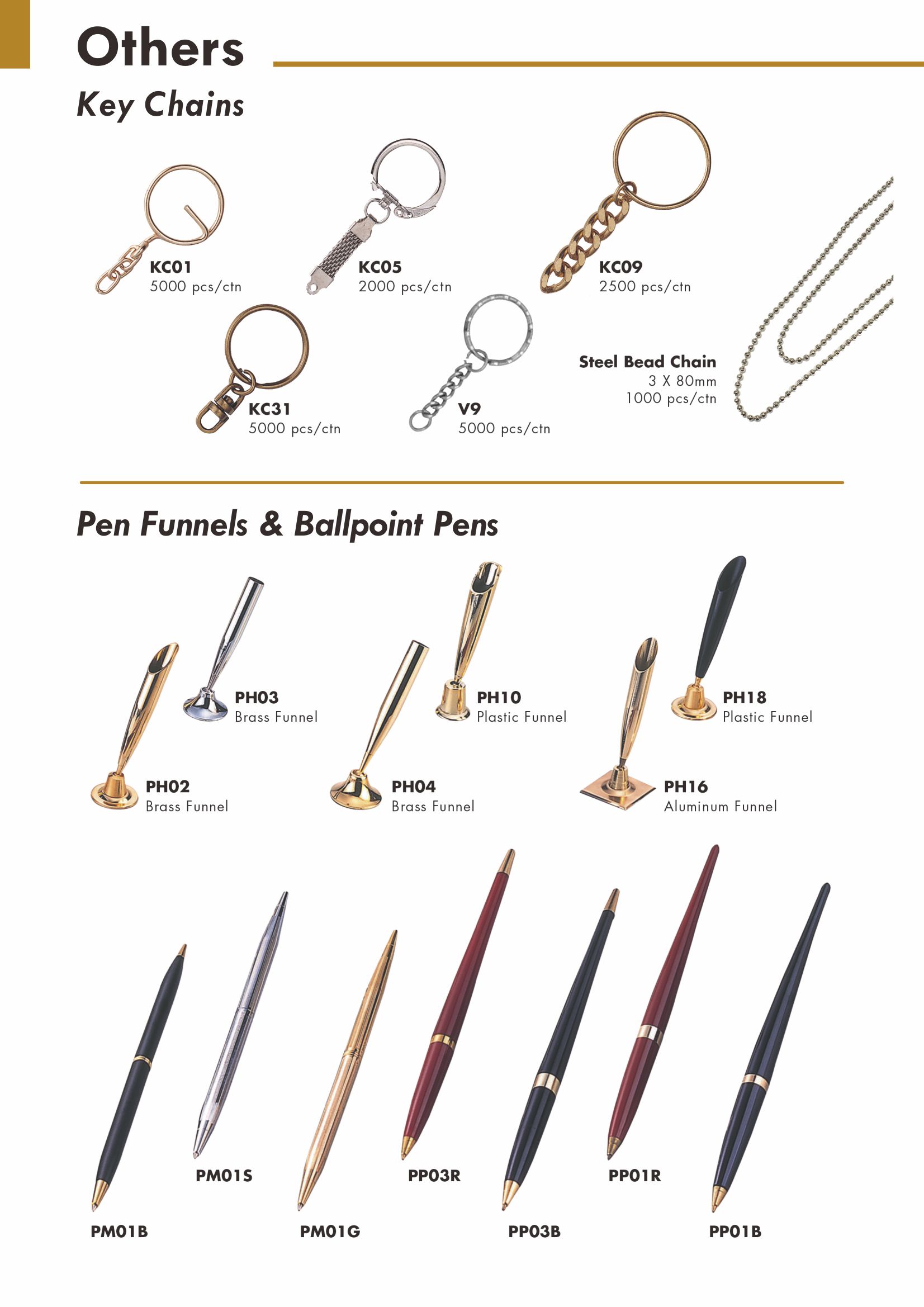 Others

Key Chains

KC01
5000 pcs/ctn

KC05
2000 pcs/ctn

KC09
2500 pcs/ctn

KC31
5000 pcs/ctn

V9
5000 pcs/ctn

Steel Bead Chain
3 X 80mm
1000 pcs/ctn

Pen Funnels & Ballpoint Pens

PH03
Brass Funnel

PH10
Plastic Funnel

PH18
Plastic Funnel

PH02
Brass Funnel

PH04
Brass Funnel

PH16
Aluminum Funnel

PM01S

PP03R

PP01R

PM01B

PM01G

PP03B

PP01B